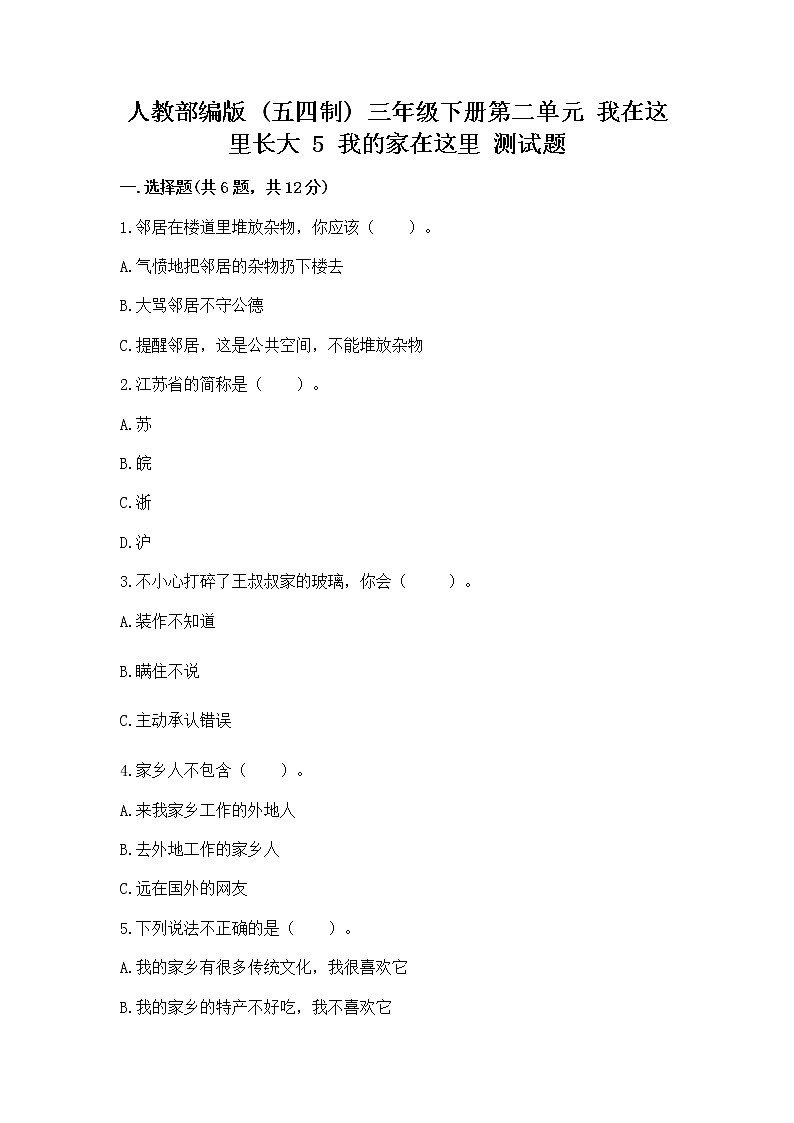 人教部编版（五四制）三年级下册第二单元 我在这里长大 5 我的家在这里 测试题

一.选择题(共6题，共12分)

1.邻居在楼道里堆放杂物，你应该（　　）。

A.气愤地把邻居的杂物扔下楼去

B.大骂邻居不守公德

C.提醒邻居，这是公共空间，不能堆放杂物

2.江苏省的简称是（　　）。

A.苏

B.皖

C.浙

D.沪

3.不小心打碎了王叔叔家的玻璃，你会（　　）。

A.装作不知道

B.瞒住不说

C.主动承认错误

4.家乡人不包含（　　）。

A.来我家乡工作的外地人

B.去外地工作的家乡人

C.远在国外的网友

5.下列说法不正确的是（　　）。

A.我的家乡有很多传统文化，我很喜欢它

B.我的家乡的特产不好吃，我不喜欢它